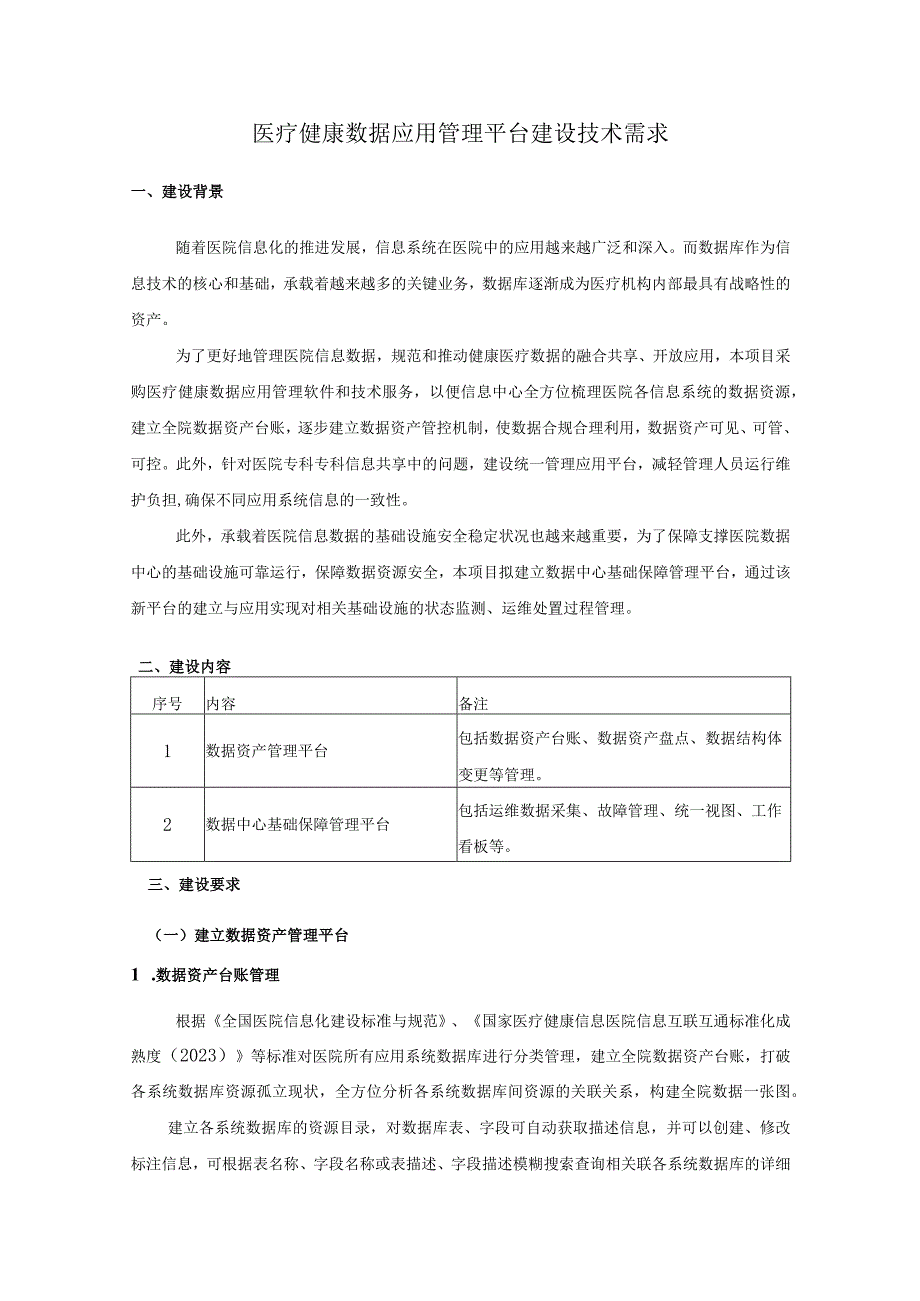 医疗健康数据应用管理平台建设技术需求

一、建设背景

随着医院信息化的推进发展，信息系统在医院中的应用越来越广泛和深入。而数据库作为信息技术的核心和基础，承载着越来越多的关键业务，数据库逐渐成为医疗机构内部最具有战略性的资产。

为了更好地管理医院信息数据，规范和推动健康医疗数据的融合共享、开放应用，本项目采购医疗健康数据应用管理软件和技术服务，以便信息中心全方位梳理医院各信息系统的数据资源，建立全院数据资产台账，逐步建立数据资产管控机制，使数据合规合理利用，数据资产可见、可管、可控。此外，针对医院专科专科信息共享中的问题，建设统一管理应用平台，减轻管理人员运行维护负担,确保不同应用系统信息的一致性。

此外，承载着医院信息数据的基础设施安全稳定状况也越来越重要，为了保障支撑医院数据中心的基础设施可靠运行，保障数据资源安全，本项目拟建立数据中心基础保障管理平台，通过该新平台的建立与应用实现对相关基础设施的状态监测、运维处置过程管理。

二、建设内容

| 序号 | 内容 | 备注 |
|---|---|---|
| 1 | 数据资产管理平台 | 包括数据资产台账、数据资产盘点、数据结构体变更等管理。 |
| 2 | 数据中心基础保障管理平台 | 包括运维数据采集、故障管理、统一视图、工作看板等。 |

三、建设要求

（一）建立数据资产管理平台

1 .数据资产台账管理

根据《全国医院信息化建设标准与规范》、《国家医疗健康信息医院信息互联互通标准化成熟度（2023）》等标准对医院所有应用系统数据库进行分类管理，建立全院数据资产台账，打破各系统数据库资源孤立现状，全方位分析各系统数据库间资源的关联关系，构建全院数据一张图。

建立各系统数据库的资源目录，对数据库表、字段可自动获取描述信息，并可以创建、修改标注信息，可根据表名称、字段名称或表描述、字段描述模糊搜索查询相关联各系统数据库的详细